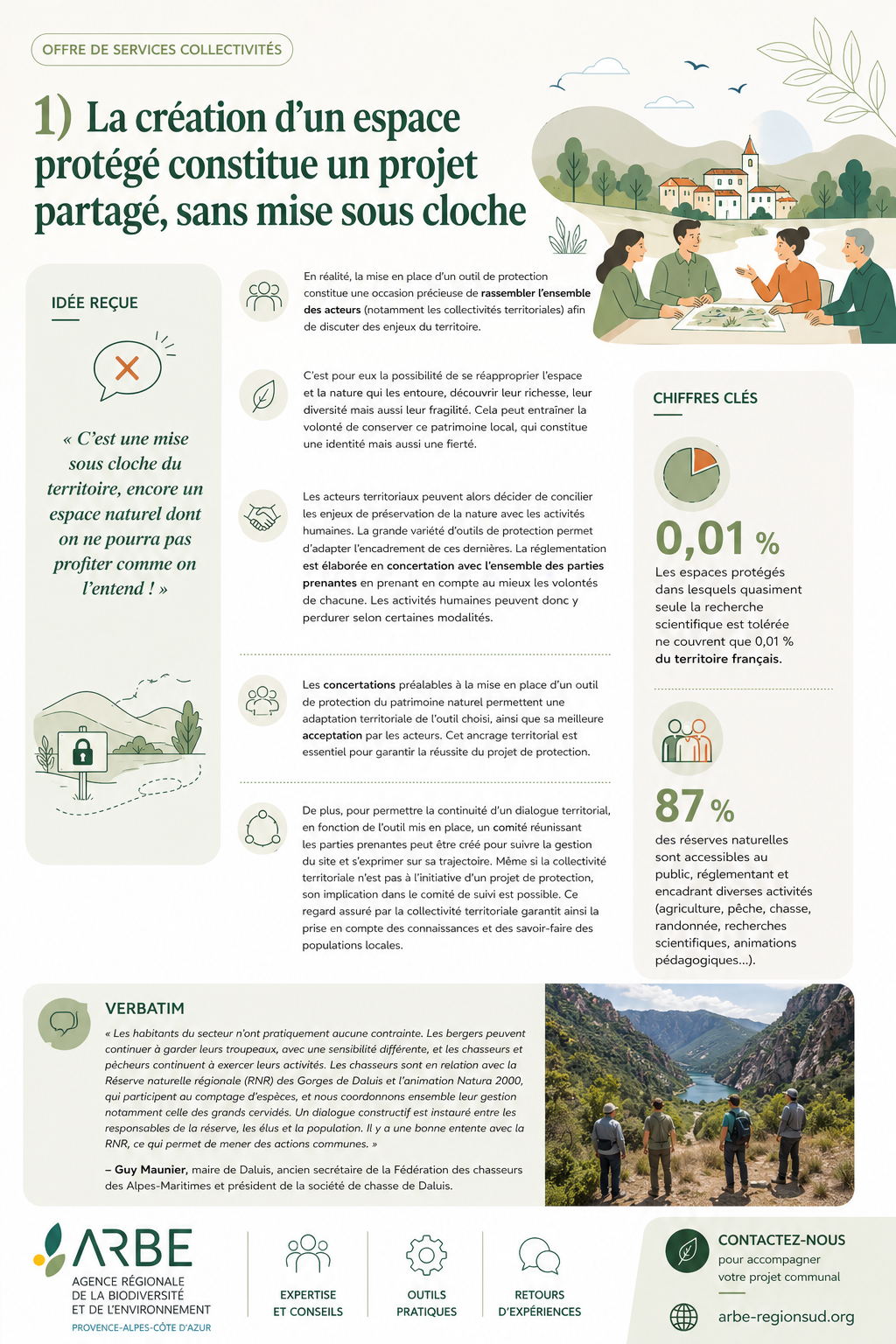 OFFRE DE SERVICES COLLECTIVITÉS

1) La création d'un espace protégé constitue un projet partagé, sans mise sous cloche

IDÉE REÇUE

« C'est une mise sous cloche du territoire, encore un espace naturel dont on ne pourra pas profiter comme on l'entend ! »

En réalité, la mise en place d'un outil de protection constitue une occasion précieuse de rassembler l'ensemble des acteurs (notamment les collectivités territoriales) afin de discuter des enjeux du territoire.

C'est pour eux la possibilité de se réapproprier l'espace et la nature qui les entoure, découvrir leur richesse, leur diversité mais aussi leur fragilité. Cela peut entraîner la volonté de conserver ce patrimoine local, qui constitue une identité mais aussi une fierté.

Les acteurs territoriaux peuvent alors décider de concilier les enjeux de préservation de la nature avec les activités humaines. La grande variété d'outils de protection permet d'adapter l'encadrement de ces dernières. La réglementation est élaborée en concertation avec l'ensemble des parties prenantes en prenant en compte au mieux les volontés de chacune. Les activités humaines peuvent donc y perdurer selon certaines modalités.

Les concertations préalables à la mise en place d'un outil de protection du patrimoine naturel permettent une adaptation territoriale de l'outil choisi, ainsi que sa meilleure acceptation par les acteurs. Cet ancrage territorial est essentiel pour garantir la réussite du projet de protection.

De plus, pour permettre la continuité d'un dialogue territorial, en fonction de l'outil mis en place, un comité réunissant les parties prenantes peut être créé pour suivre la gestion du site et s'exprimer sur sa trajectoire. Même si la collectivité territoriale n'est pas à l'initiative d'un projet de protection, son implication dans le comité de suivi est possible. Ce regard assuré par la collectivité territoriale garantit ainsi la prise en compte des connaissances et des savoir-faire des populations locales.

CHIFFRES CLÉS

0,01 %

Les espaces protégés dans lesquels quasiment seule la recherche scientifique est tolérée ne couvrent que 0,01 % du territoire français.

87 %

des réserves naturelles sont accessibles au public, réglementant et encadrant diverses activités (agriculture, pêche, chasse, randonnée, recherches scientifiques, animations pédagogiques...).

VERBATIM

« Les habitants du secteur n'ont pratiquement aucune contrainte. Les bergers peuvent continuer à garder leurs troupeaux, avec une sensibilité différente, et les chasseurs et pêcheurs continuent à exercer leurs activités. Les chasseurs sont en relation avec la Réserve naturelle régionale (RNR) des Gorges de Daluis et l'animation Natura 2000, qui participent au comptage d'espèces, et nous coordonnons ensemble leur gestion notamment celle des grands cervidés. Un dialogue constructif est instauré entre les responsables de la réserve, les élus et la population. Il y a une bonne entente avec la RNR, ce qui permet de mener des actions communes. »

– Guy Maunier, maire de Daluis, ancien secrétaire de la Fédération des chasseurs des Alpes-Maritimes et président de la société de chasse de Daluis.

ARBE
AGENCE RÉGIONALE DE LA BIODIVERSITÉ ET DE L'ENVIRONNEMENT
PROVENCE-ALPES-CÔTE D'AZUR

EXPERTISE ET CONSEILS

OUTILS PRATIQUES

RETOURS D'EXPÉRIENCES

CONTACTEZ-NOUS
pour accompagner votre projet communal

arbe-regionsud.org